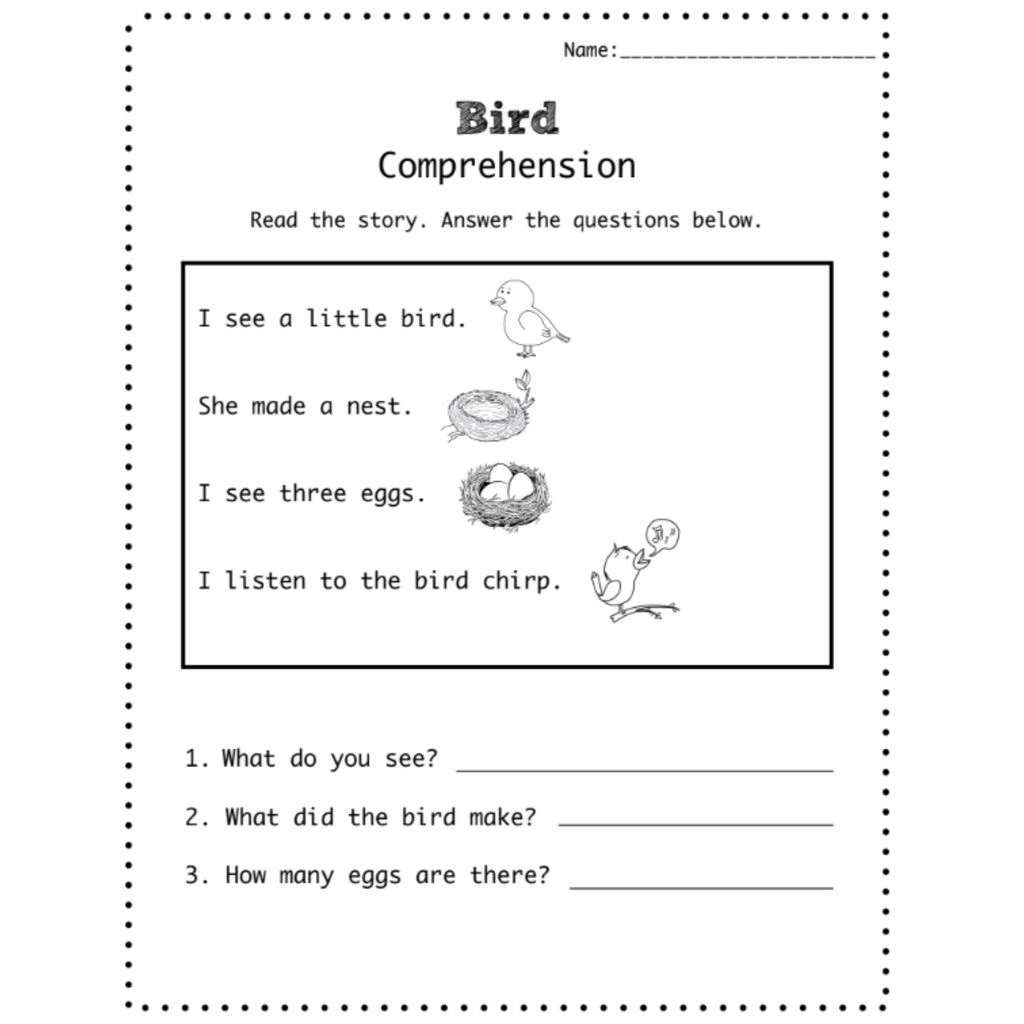 Name:______________________

Bird
Comprehension

Read the story. Answer the questions below.

I see a little bird.

She made a nest.

I see three eggs.

I listen to the bird chirp.

1. What do you see? ______________________

2. What did the bird make? ________________

3. How many eggs are there? _______________